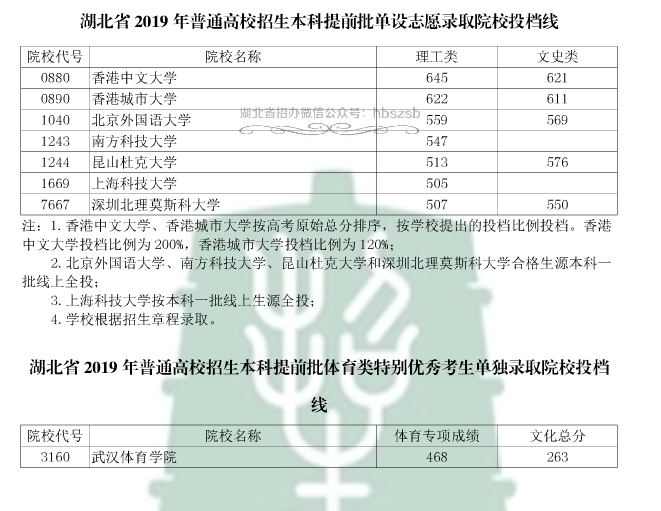 湖北省 2019 年普通高校招生本科提前批单设志愿录取院校投档线

| 院校代号 | 院校名称 | 理工类 | 文史类 |
|---|---|---|---|
| 0880 | 香港中文大学 | 645 | 621 |
| 0890 | 香港城市大学 | 622 | 611 |
| 1040 | 北京外国语大学 | 559 | 569 |
| 1243 | 南方科技大学 | 547 | |
| 1244 | 昆山杜克大学 | 513 | 576 |
| 1669 | 上海科技大学 | 505 | |
| 7667 | 深圳北理莫斯科大学 | 507 | 550 |

湖北省招办微信公众号：hbszsb

注：1. 香港中文大学、香港城市大学按高考原始总分排序，按学校提出的投档比例投档。香港中文大学投档比例为 200%，香港城市大学投档比例为 120%；

2. 北京外国语大学、南方科技大学、昆山杜克大学和深圳北理莫斯科大学合格生源本科一批线上全投；

3. 上海科技大学按本科一批线上生源全投；

4. 学校根据招生章程录取。

湖北省 2019 年普通高校招生本科提前批体育类特别优秀考生单独录取院校投档线

| 院校代号 | 院校名称 | 体育专项成绩 | 文化总分 |
|---|---|---|---|
| 3160 | 武汉体育学院 | 468 | 263 |